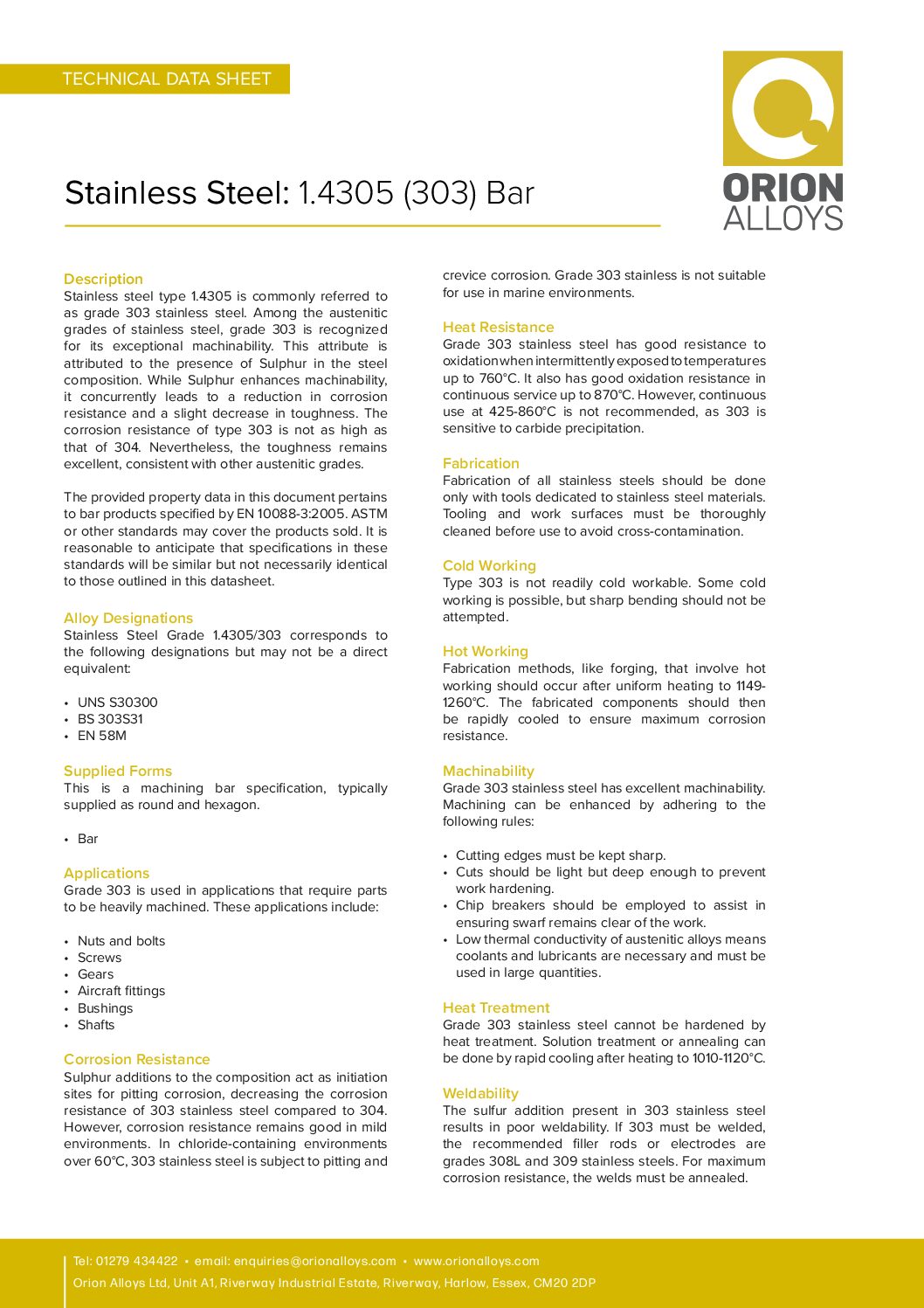 TECHNICAL DATA SHEET

ORION ALLOYS

Stainless Steel: 1.4305 (303) Bar

Description
Stainless steel type 1.4305 is commonly referred to as grade 303 stainless steel. Among the austenitic grades of stainless steel, grade 303 is recognized for its exceptional machinability. This attribute is attributed to the presence of Sulphur in the steel composition. While Sulphur enhances machinability, it concurrently leads to a reduction in corrosion resistance and a slight decrease in toughness. The corrosion resistance of type 303 is not as high as that of 304. Nevertheless, the toughness remains excellent, consistent with other austenitic grades.

The provided property data in this document pertains to bar products specified by EN 10088-3:2005. ASTM or other standards may cover the products sold. It is reasonable to anticipate that specifications in these standards will be similar but not necessarily identical to those outlined in this datasheet.

Alloy Designations
Stainless Steel Grade 1.4305/303 corresponds to the following designations but may not be a direct equivalent:

• UNS S30300
• BS 303S31
• EN 58M

Supplied Forms
This is a machining bar specification, typically supplied as round and hexagon.

• Bar

Applications
Grade 303 is used in applications that require parts to be heavily machined. These applications include:

• Nuts and bolts
• Screws
• Gears
• Aircraft fittings
• Bushings
• Shafts

Corrosion Resistance
Sulphur additions to the composition act as initiation sites for pitting corrosion, decreasing the corrosion resistance of 303 stainless steel compared to 304. However, corrosion resistance remains good in mild environments. In chloride-containing environments over 60°C, 303 stainless steel is subject to pitting and crevice corrosion. Grade 303 stainless is not suitable for use in marine environments.

Heat Resistance
Grade 303 stainless steel has good resistance to oxidation when intermittently exposed to temperatures up to 760°C. It also has good oxidation resistance in continuous service up to 870°C. However, continuous use at 425-860°C is not recommended, as 303 is sensitive to carbide precipitation.

Fabrication
Fabrication of all stainless steels should be done only with tools dedicated to stainless steel materials. Tooling and work surfaces must be thoroughly cleaned before use to avoid cross-contamination.

Cold Working
Type 303 is not readily cold workable. Some cold working is possible, but sharp bending should not be attempted.

Hot Working
Fabrication methods, like forging, that involve hot working should occur after uniform heating to 1149-1260°C. The fabricated components should then be rapidly cooled to ensure maximum corrosion resistance.

Machinability
Grade 303 stainless steel has excellent machinability. Machining can be enhanced by adhering to the following rules:

• Cutting edges must be kept sharp.
• Cuts should be light but deep enough to prevent work hardening.
• Chip breakers should be employed to assist in ensuring swarf remains clear of the work.
• Low thermal conductivity of austenitic alloys means coolants and lubricants are necessary and must be used in large quantities.

Heat Treatment
Grade 303 stainless steel cannot be hardened by heat treatment. Solution treatment or annealing can be done by rapid cooling after heating to 1010-1120°C.

Weldability
The sulfur addition present in 303 stainless steel results in poor weldability. If 303 must be welded, the recommended filler rods or electrodes are grades 308L and 309 stainless steels. For maximum corrosion resistance, the welds must be annealed.

Tel: 01279 434422 • email: enquiries@orionalloys.com • www.orionalloys.com
Orion Alloys Ltd, Unit A1, Riverway Industrial Estate, Riverway, Harlow, Essex, CM20 2DP